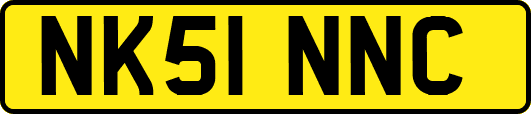 NK51 NNC